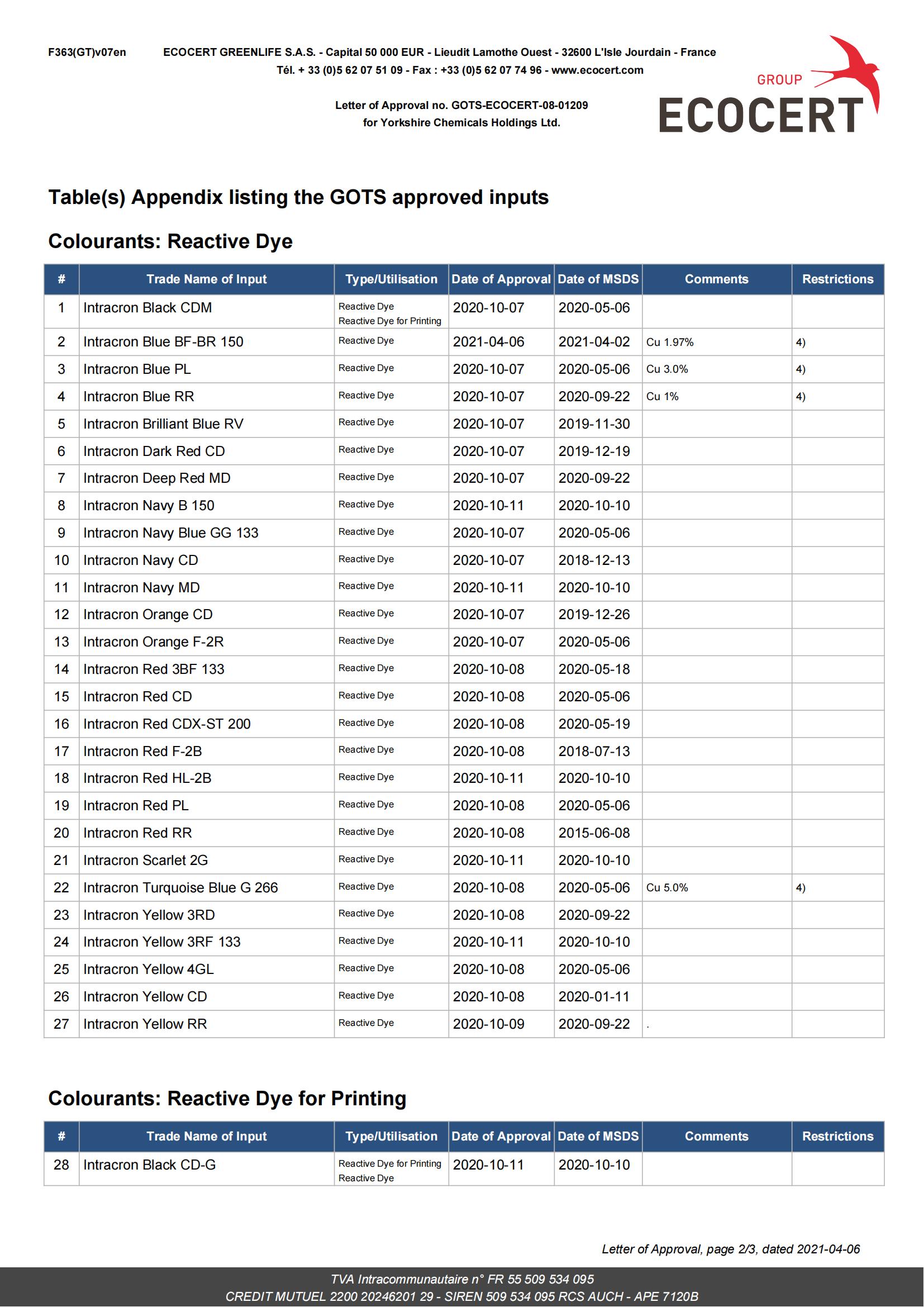 F363(GT)v07en ECOCERT GREENLIFE S.A.S. - Capital 50 000 EUR - Lieudit Lamothe Ouest - 32600 L'Isle Jourdain - France
Tél. + 33 (0)5 62 07 51 09 - Fax : +33 (0)5 62 07 74 96 - www.ecocert.com

Letter of Approval no. GOTS-ECOCERT-08-01209
for Yorkshire Chemicals Holdings Ltd.

GROUP
ECOCERT

Table(s) Appendix listing the GOTS approved inputs

Colourants: Reactive Dye

| # | Trade Name of Input | Type/Utilisation | Date of Approval | Date of MSDS | Comments | Restrictions |
|---|---|---|---|---|---|---|
| 1 | Intracron Black CDM | Reactive Dye Reactive Dye for Printing | 2020-10-07 | 2020-05-06 | | |
| 2 | Intracron Blue BF-BR 150 | Reactive Dye | 2021-04-06 | 2021-04-02 | Cu 1.97% | 4) |
| 3 | Intracron Blue PL | Reactive Dye | 2020-10-07 | 2020-05-06 | Cu 3.0% | 4) |
| 4 | Intracron Blue RR | Reactive Dye | 2020-10-07 | 2020-09-22 | Cu 1% | 4) |
| 5 | Intracron Brilliant Blue RV | Reactive Dye | 2020-10-07 | 2019-11-30 | | |
| 6 | Intracron Dark Red CD | Reactive Dye | 2020-10-07 | 2019-12-19 | | |
| 7 | Intracron Deep Red MD | Reactive Dye | 2020-10-07 | 2020-09-22 | | |
| 8 | Intracron Navy B 150 | Reactive Dye | 2020-10-11 | 2020-10-10 | | |
| 9 | Intracron Navy Blue GG 133 | Reactive Dye | 2020-10-07 | 2020-05-06 | | |
| 10 | Intracron Navy CD | Reactive Dye | 2020-10-07 | 2018-12-13 | | |
| 11 | Intracron Navy MD | Reactive Dye | 2020-10-11 | 2020-10-10 | | |
| 12 | Intracron Orange CD | Reactive Dye | 2020-10-07 | 2019-12-26 | | |
| 13 | Intracron Orange F-2R | Reactive Dye | 2020-10-07 | 2020-05-06 | | |
| 14 | Intracron Red 3BF 133 | Reactive Dye | 2020-10-08 | 2020-05-18 | | |
| 15 | Intracron Red CD | Reactive Dye | 2020-10-08 | 2020-05-06 | | |
| 16 | Intracron Red CDX-ST 200 | Reactive Dye | 2020-10-08 | 2020-05-19 | | |
| 17 | Intracron Red F-2B | Reactive Dye | 2020-10-08 | 2018-07-13 | | |
| 18 | Intracron Red HL-2B | Reactive Dye | 2020-10-11 | 2020-10-10 | | |
| 19 | Intracron Red PL | Reactive Dye | 2020-10-08 | 2020-05-06 | | |
| 20 | Intracron Red RR | Reactive Dye | 2020-10-08 | 2015-06-08 | | |
| 21 | Intracron Scarlet 2G | Reactive Dye | 2020-10-11 | 2020-10-10 | | |
| 22 | Intracron Turquoise Blue G 266 | Reactive Dye | 2020-10-08 | 2020-05-06 | Cu 5.0% | 4) |
| 23 | Intracron Yellow 3RD | Reactive Dye | 2020-10-08 | 2020-09-22 | | |
| 24 | Intracron Yellow 3RF 133 | Reactive Dye | 2020-10-11 | 2020-10-10 | | |
| 25 | Intracron Yellow 4GL | Reactive Dye | 2020-10-08 | 2020-05-06 | | |
| 26 | Intracron Yellow CD | Reactive Dye | 2020-10-08 | 2020-01-11 | | |
| 27 | Intracron Yellow RR | Reactive Dye | 2020-10-09 | 2020-09-22 | . | |

Colourants: Reactive Dye for Printing

| # | Trade Name of Input | Type/Utilisation | Date of Approval | Date of MSDS | Comments | Restrictions |
|---|---|---|---|---|---|---|
| 28 | Intracron Black CD-G | Reactive Dye for Printing Reactive Dye | 2020-10-11 | 2020-10-10 | | |

Letter of Approval, page 2/3, dated 2021-04-06

TVA Intracommunautaire n° FR 55 509 534 095
CREDIT MUTUEL 2200 20246201 29 - SIREN 509 534 095 RCS AUCH - APE 7120B